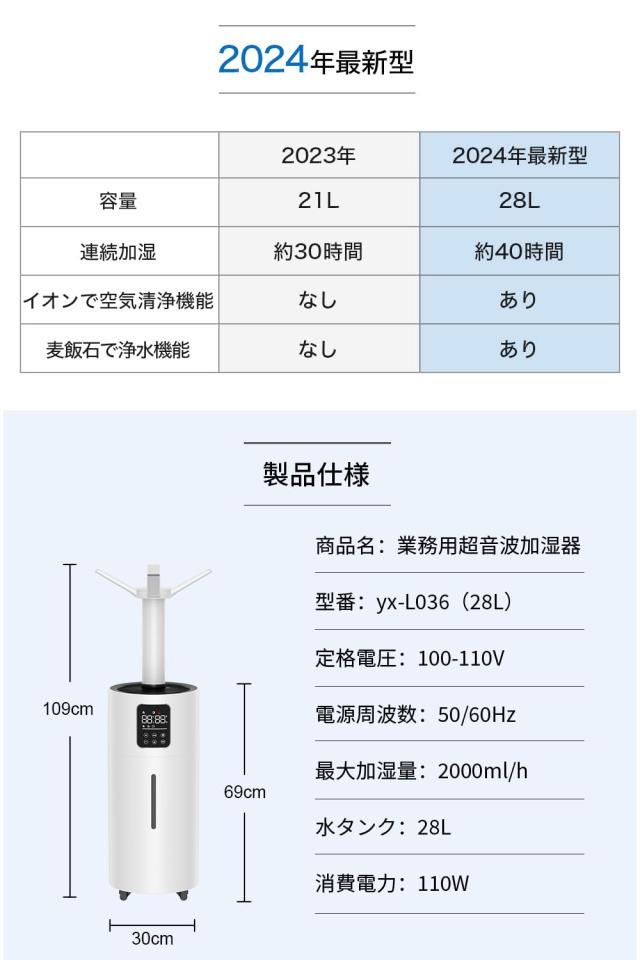 2024年最新型

| | 2023年 | 2024年最新型 |
|---|---|---|
| 容量 | 21L | 28L |
| 連続加湿 | 約30時間 | 約40時間 |
| イオンで空気清浄機能 | なし | あり |
| 麦飯石で浄水機能 | なし | あり |

製品仕様

109cm

69cm

30cm

商品名：業務用超音波加湿器

型番：yx-L036（28L）

定格電圧：100-110V

電源周波数：50/60Hz

最大加湿量：2000ml/h

水タンク：28L

消費電力：110W